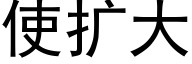 使扩大